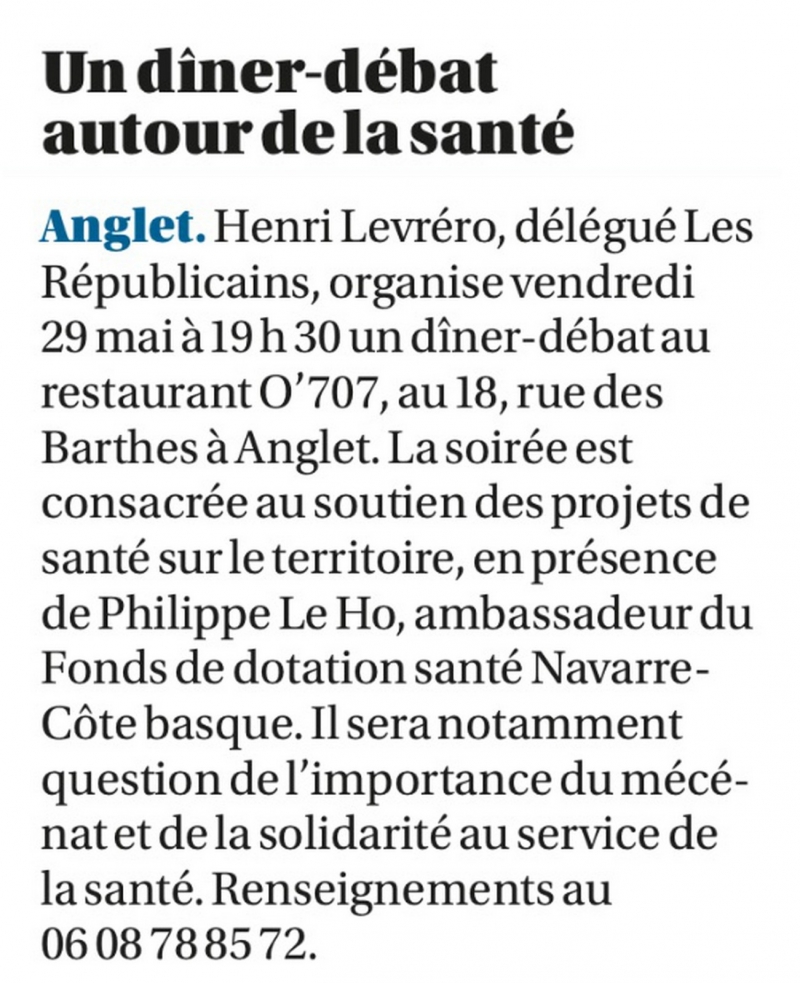 Un dîner-débat autour de la santé

Anglet. Henri Levréro, délégué Les Républicains, organise vendredi 29 mai à 19 h 30 un dîner-débat au restaurant O'707, au 18, rue des Barthes à Anglet. La soirée est consacrée au soutien des projets de santé sur le territoire, en présence de Philippe Le Ho, ambassadeur du Fonds de dotation santé Navarre-Côte basque. Il sera notamment question de l'importance du mécénat et de la solidarité au service de la santé. Renseignements au 06 08 78 85 72.